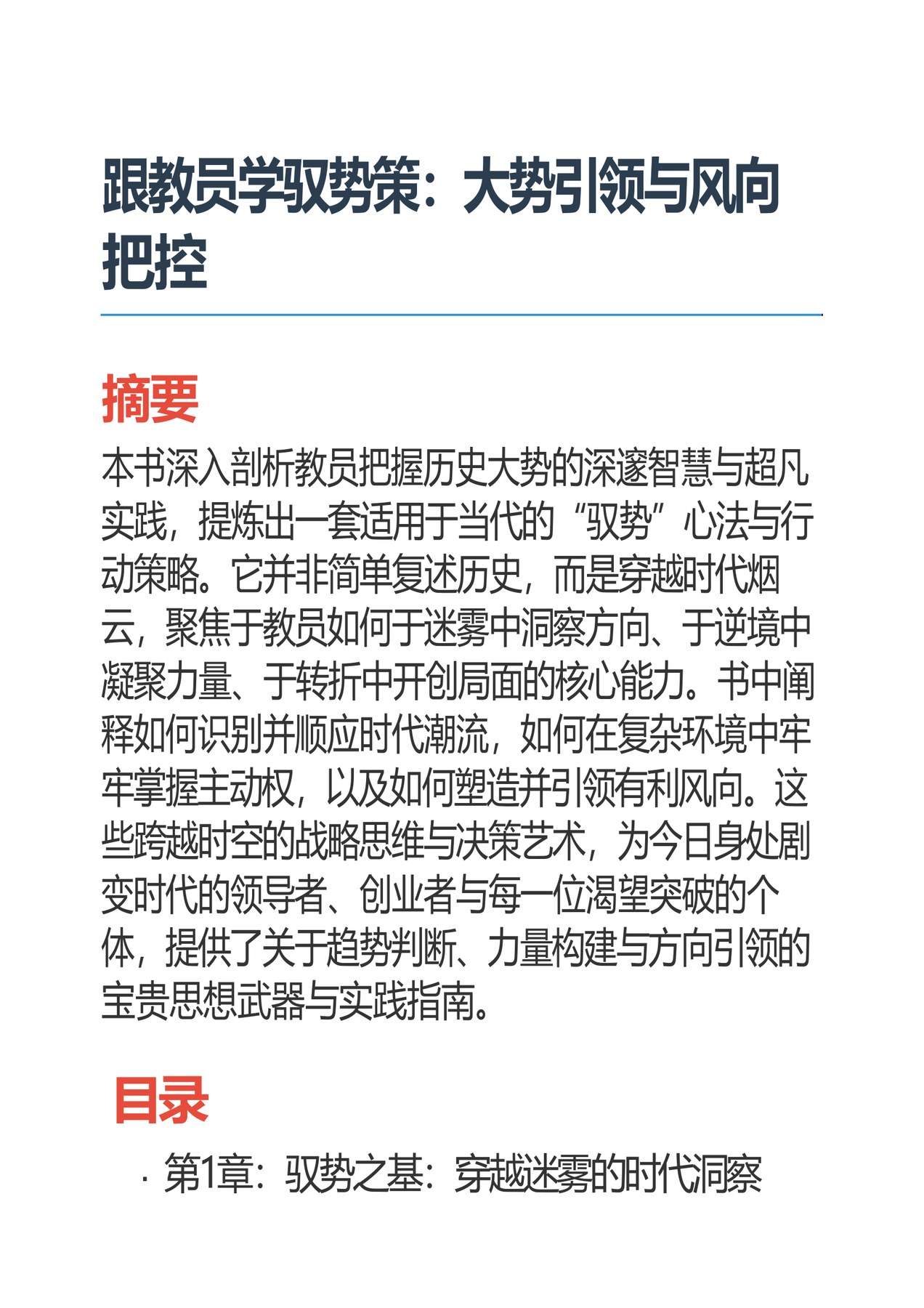 跟教员学驭势策：大势引领与风向把控

摘要

本书深入剖析教员把握历史大势的深邃智慧与超凡实践，提炼出一套适用于当代的“驭势”心法与行动策略。它并非简单复述历史，而是穿越时代烟云，聚焦于教员如何于迷雾中洞察方向、于逆境中凝聚力量、于转折中开创局面的核心能力。书中阐释如何识别并顺应时代潮流，如何在复杂环境中牢牢掌握主动权，以及如何塑造并引领有利风向。这些跨越时空的战略思维与决策艺术，为今日身处剧变时代的领导者、创业者与每一位渴望突破的个体，提供了关于趋势判断、力量构建与方向引领的宝贵思想武器与实践指南。

目录

· 第1章：驭势之基：穿越迷雾的时代洞察